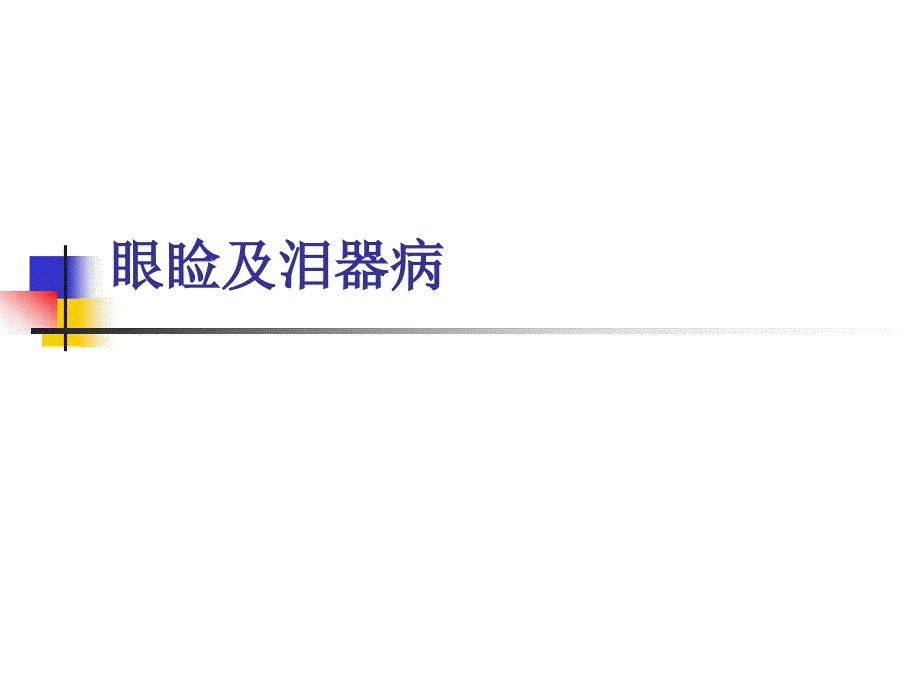 眼睑及泪器病